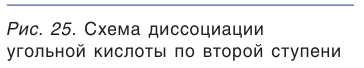 Рис. 25. Схема диссоциации угольной кислоты по второй ступени